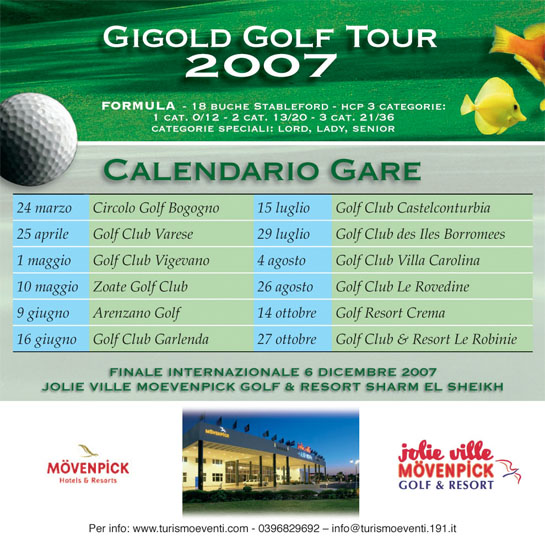 GIGOLD GOLF TOUR
2007

FORMULA - 18 BUCHE STABLEFORD - HCP 3 CATEGORIE:
1 CAT. 0/12 - 2 CAT. 13/20 - 3 CAT. 21/36
CATEGORIE SPECIALI: LORD, LADY, SENIOR

CALENDARIO GARE

| 24 marzo | Circolo Golf Bogogno | 15 luglio | Golf Club Castelconturbia |
|---|---|---|---|
| 25 aprile | Golf Club Varese | 29 luglio | Golf Club des Iles Borromees |
| 1 maggio | Golf Club Vigevano | 4 agosto | Golf Club Villa Carolina |
| 10 maggio | Zoate Golf Club | 26 agosto | Golf Club Le Rovedine |
| 9 giugno | Arenzano Golf | 14 ottobre | Golf Resort Crema |
| 16 giugno | Golf Club Garlenda | 27 ottobre | Golf Club & Resort Le Robinie |

FINALE INTERNAZIONALE 6 DICEMBRE 2007
JOLIE VILLE MOEVENPICK GOLF & RESORT SHARM EL SHEIKH

MÖVENPICK
Hotels & Resorts

MÖVENPICK

jolie ville
MÖVENPICK
GOLF & RESORT

Per info: www.turismoeventi.com - 0396829692 – info@turismoeventi.191.it